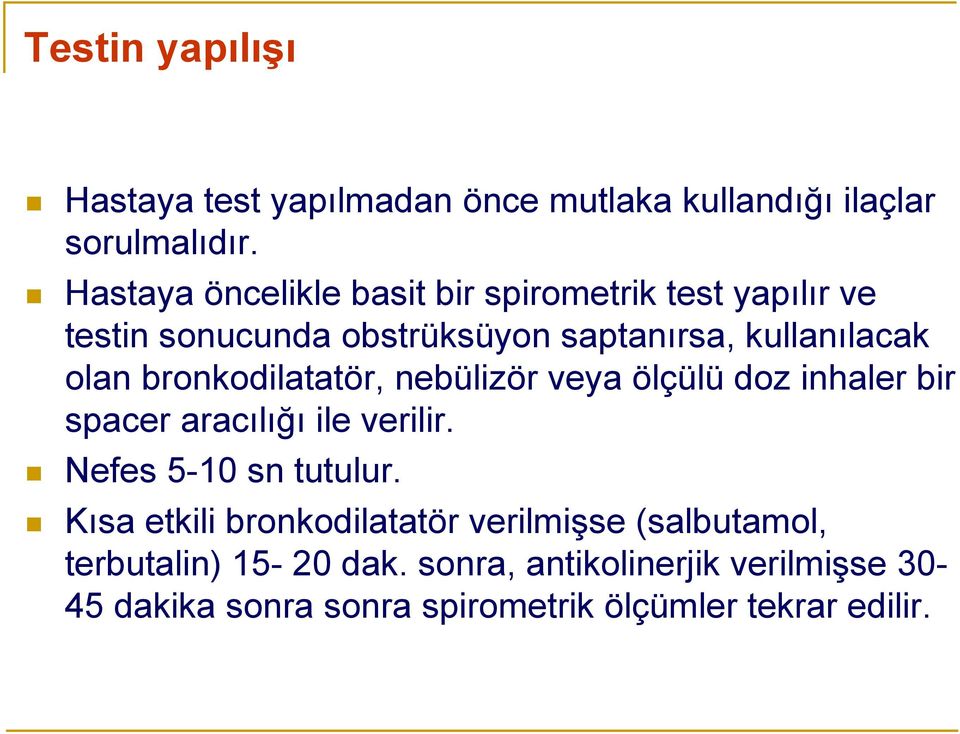 Testin yapılışı

Hastaya test yapılmadan önce mutlaka kullandığı ilaçlar sorulmalıdır.

Hastaya öncelikle basit bir spirometrik test yapılır ve testin sonucunda obstrüksüyon saptanırsa, kullanılacak olan bronkodilatatör, nebülizör veya ölçülü doz inhaler bir spacer aracılığı ile verilir.

Nefes 5-10 sn tutulur.

Kısa etkili bronkodilatatör verilmişse (salbutamol, terbutalin) 15- 20 dak. sonra, antikolinerjik verilmişse 30-45 dakika sonra sonra spirometrik ölçümler tekrar edilir.